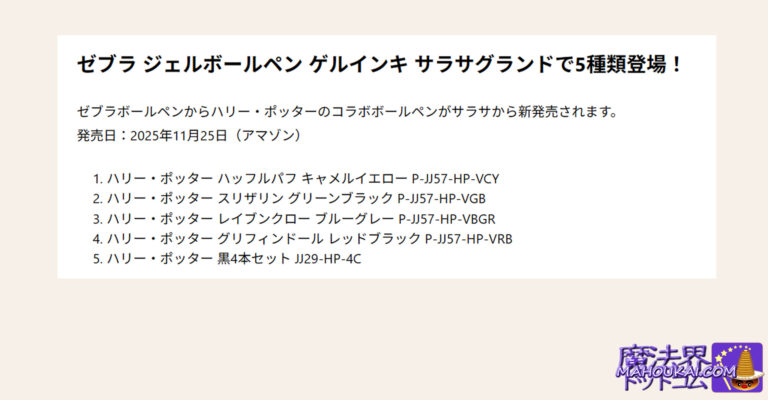 ゼブラ ジェルボールペン ゲルインキ サラサグランドで5種類登場！

ゼブラボールペンからハリー・ポッターのコラボボールペンがサラサから新発売されます。
発売日：2025年11月25日（アマゾン）

1. ハリー・ポッター ハッフルパフ キャメルイエロー P-JJ57-HP-VCY
2. ハリー・ポッター スリザリン グリーンブラック P-JJ57-HP-VGB
3. ハリー・ポッター レイブンクロー ブルーグレー P-JJ57-HP-VBGR
4. ハリー・ポッター グリフィンドール レッドブラック P-JJ57-HP-VRB
5. ハリー・ポッター 黒4本セット JJ29-HP-4C

魔法界
MAHOUKAI.COM
ドットコム